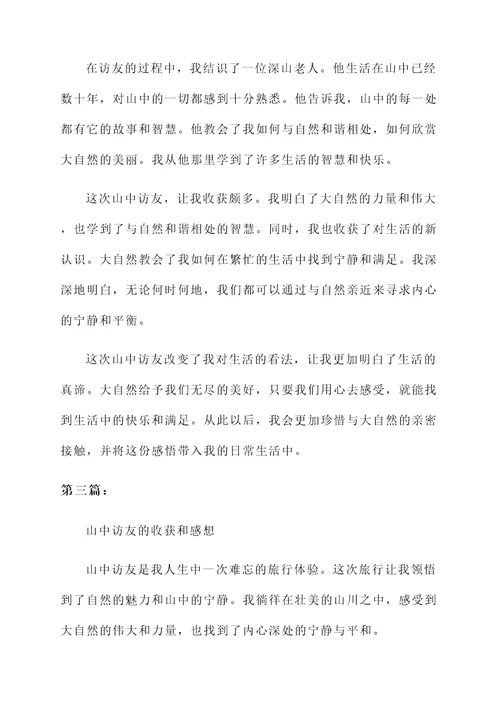 在访友的过程中，我结识了一位深山老人。他生活在山中已经数十年，对山中的一切都感到十分熟悉。他告诉我，山中的每一处都有它的故事和智慧。他教会了我如何与自然和谐相处，如何欣赏大自然的美丽。我从他那里学到了许多生活的智慧和快乐。

这次山中访友，让我收获颇多。我明白了大自然的力量和伟大，也学到了与自然和谐相处的智慧。同时，我也收获了对生活的新认识。大自然教会了我如何在繁忙的生活中找到宁静和满足。我深深地明白，无论何时何地，我们都可以通过与自然亲近来寻求内心的宁静和平衡。

这次山中访友改变了我对生活的看法，让我更加明白了生活的真谛。大自然给予我们无尽的美好，只要我们用心去感受，就能找到生活中的快乐和满足。从此以后，我会更加珍惜与大自然的亲密接触，并将这份感悟带入我的日常生活中。

第三篇：

山中访友的收获和感想

山中访友是我人生中一次难忘的旅行体验。这次旅行让我领悟到了自然的魅力和山中的宁静。我徜徉在壮美的山川之中，感受到大自然的伟大和力量，也找到了内心深处的宁静与平和。